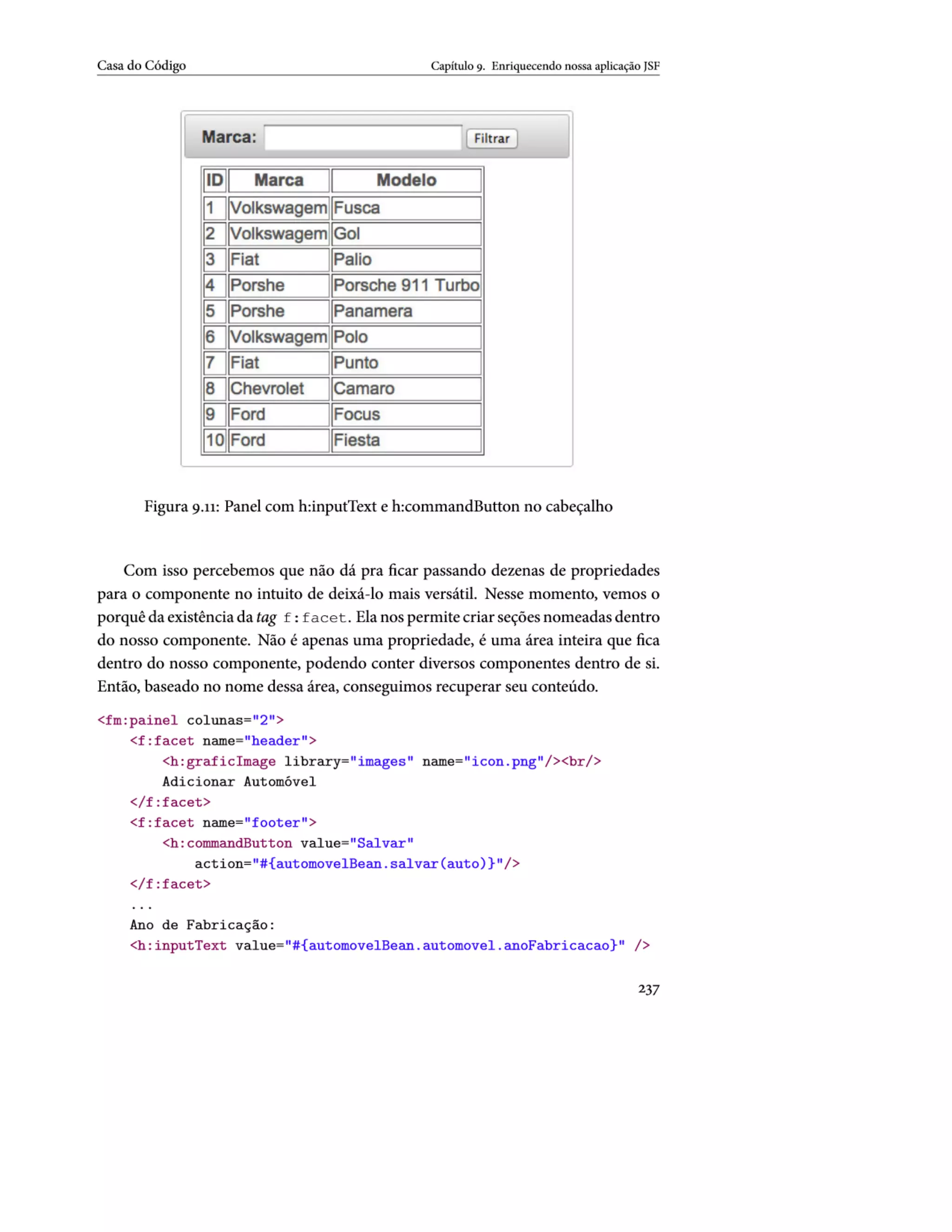 Casa do Código

Capítulo 9. Enriquecendo nossa aplicação JSF

Marca: Filtrar

| ID | Marca | Modelo |
|---|---|---|
| 1 | Volkswagem | Fusca |
| 2 | Volkswagem | Gol |
| 3 | Fiat | Palio |
| 4 | Porshe | Porsche 911 Turbo |
| 5 | Porshe | Panamera |
| 6 | Volkswagem | Polo |
| 7 | Fiat | Punto |
| 8 | Chevrolet | Camaro |
| 9 | Ford | Focus |
| 10 | Ford | Fiesta |

Figura 9.11: Panel com h:inputText e h:commandButton no cabeçalho

Com isso percebemos que não dá pra ficar passando dezenas de propriedades para o componente no intuito de deixá-lo mais versátil. Nesse momento, vemos o porquê da existência da tag f:facet. Ela nos permite criar seções nomeadas dentro do nosso componente. Não é apenas uma propriedade, é uma área inteira que fica dentro do nosso componente, podendo conter diversos componentes dentro de si. Então, baseado no nome dessa área, conseguimos recuperar seu conteúdo.

<fm:painel colunas="2">
    <f:facet name="header">
        <h:graficImage library="images" name="icon.png"/><br/>
        Adicionar Automóvel
    </f:facet>
    <f:facet name="footer">
        <h:commandButton value="Salvar"
            action="#{automovelBean.salvar(auto)}"/>
    </f:facet>
    ...
    Ano de Fabricação:
    <h:inputText value="#{automovelBean.automovel.anoFabricacao}" />

237